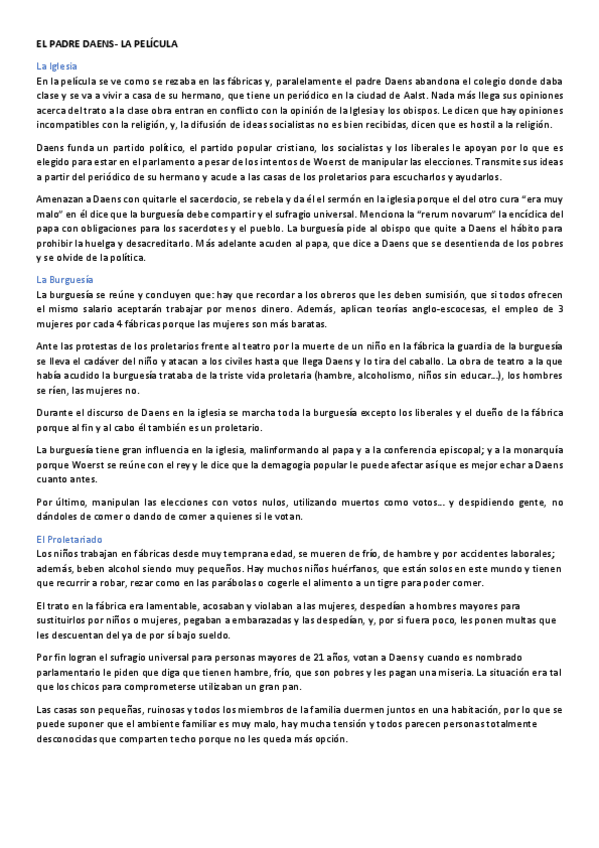 EL PADRE DAENS- LA PELÍCULA

La Iglesia
En la película se ve como se rezaba en las fábricas y, paralelamente el padre Daens abandona el colegio donde daba clase y se va a vivir a casa de su hermano, que tiene un periódico en la ciudad de Aalst. Nada más llega sus opiniones acerca del trato a la clase obra entran en conflicto con la opinión de la Iglesia y los obispos. Le dicen que hay opiniones incompatibles con la religión, y, la difusión de ideas socialistas no es bien recibidas, dicen que es hostil a la religión.

Daens funda un partido político, el partido popular cristiano, los socialistas y los liberales le apoyan por lo que es elegido para estar en el parlamento a pesar de los intentos de Woerst de manipular las elecciones. Transmite sus ideas a partir del periódico de su hermano y acude a las casas de los proletarios para escucharlos y ayudarlos.

Amenazan a Daens con quitarle el sacerdocio, se rebela y da él el sermón en la iglesia porque el del otro cura "era muy malo" en él dice que la burguesía debe compartir y el sufragio universal. Menciona la "rerum novarum" la encíclica del papa con obligaciones para los sacerdotes y el pueblo. La burguesía pide al obispo que quite a Daens el hábito para prohibir la huelga y desacreditarlo. Más adelante acuden al papa, que dice a Daens que se desentienda de los pobres y se olvide de la política.

La Burguesía
La burguesía se reúne y concluyen que: hay que recordar a los obreros que les deben sumisión, que si todos ofrecen el mismo salario aceptarán trabajar por menos dinero. Además, aplican teorías anglo-escocesas, el empleo de 3 mujeres por cada 4 fábricas porque las mujeres son más baratas.

Ante las protestas de los proletarios frente al teatro por la muerte de un niño en la fábrica la guardia de la burguesía se lleva el cadáver del niño y atacan a los civiles hasta que llega Daens y lo tira del caballo. La obra de teatro a la que había acudido la burguesía trataba de la triste vida proletaria (hambre, alcoholismo, niños sin educar…), los hombres se ríen, las mujeres no.

Durante el discurso de Daens en la iglesia se marcha toda la burguesía excepto los liberales y el dueño de la fábrica porque al fin y al cabo él también es un proletario.

La burguesía tiene gran influencia en la iglesia, malinformando al papa y a la conferencia episcopal; y a la monarquía porque Woerst se reúne con el rey y le dice que la demagogia popular le puede afectar así que es mejor echar a Daens cuanto antes.

Por último, manipulan las elecciones con votos nulos, utilizando muertos como votos… y despidiendo gente, no dándoles de comer o dando de comer a quienes si le votan.

El Proletariado
Los niños trabajan en fábricas desde muy temprana edad, se mueren de frío, de hambre y por accidentes laborales; además, beben alcohol siendo muy pequeños. Hay muchos niños huérfanos, que están solos en este mundo y tienen que recurrir a robar, rezar como en las parábolas o cogerle el alimento a un tigre para poder comer.

El trato en la fábrica era lamentable, acosaban y violaban a las mujeres, despedían a hombres mayores para sustituirlos por niños o mujeres, pegaban a embarazadas y las despedían, y, por si fuera poco, les ponen multas que les descuentan del ya de por sí bajo sueldo.

Por fin logran el sufragio universal para personas mayores de 21 años, votan a Daens y cuando es nombrado parlamentario le piden que diga que tienen hambre, frío, que son pobres y les pagan una miseria. La situación era tal que los chicos para comprometerse utilizaban un gran pan.

Las casas son pequeñas, ruinosas y todos los miembros de la familia duermen juntos en una habitación, por lo que se puede suponer que el ambiente familiar es muy malo, hay mucha tensión y todos parecen personas totalmente desconocidas que comparten techo porque no les queda más opción.